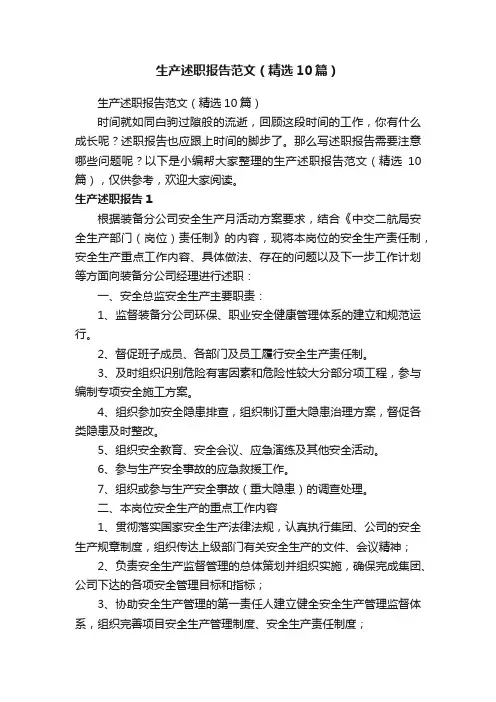 生产述职报告范文（精选10篇）

生产述职报告范文（精选10篇）

时间就如同白驹过隙般的流逝，回顾这段时间的工作，你有什么成长呢？述职报告也应跟上时间的脚步了。那么写述职报告需要注意哪些问题呢？以下是小编帮大家整理的生产述职报告范文（精选 10篇），仅供参考，欢迎大家阅读。

生产述职报告1

根据装备分公司安全生产月活动方案要求，结合《中交二航局安全生产部门（岗位）责任制》的内容，现将本岗位的安全生产责任制，安全生产重点工作内容、具体做法、存在的问题以及下一步工作计划等方面向装备分公司经理进行述职：

一、安全总监安全生产主要职责：

1、监督装备分公司环保、职业安全健康管理体系的建立和规范运行。

2、督促班子成员、各部门及员工履行安全生产责任制。

3、及时组织识别危险有害因素和危险性较大分部分项工程，参与编制专项安全施工方案。

4、组织参加安全隐患排查，组织制订重大隐患治理方案，督促各类隐患及时整改。

5、组织安全教育、安全会议、应急演练及其他安全活动。

6、参与生产安全事故的应急救援工作。

7、组织或参与生产安全事故（重大隐患）的调查处理。

二、本岗位安全生产的重点工作内容

1、贯彻落实国家安全生产法律法规，认真执行集团、公司的安全生产规章制度，组织传达上级部门有关安全生产的文件、会议精神；

2、负责安全生产监督管理的总体策划并组织实施，确保完成集团、公司下达的各项安全管理目标和指标；

3、协助安全生产管理的第一责任人建立健全安全生产管理监督体系，组织完善项目安全生产管理制度、安全生产责任制度；